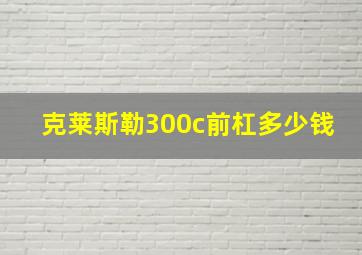 克莱斯勒300c前杠多少钱